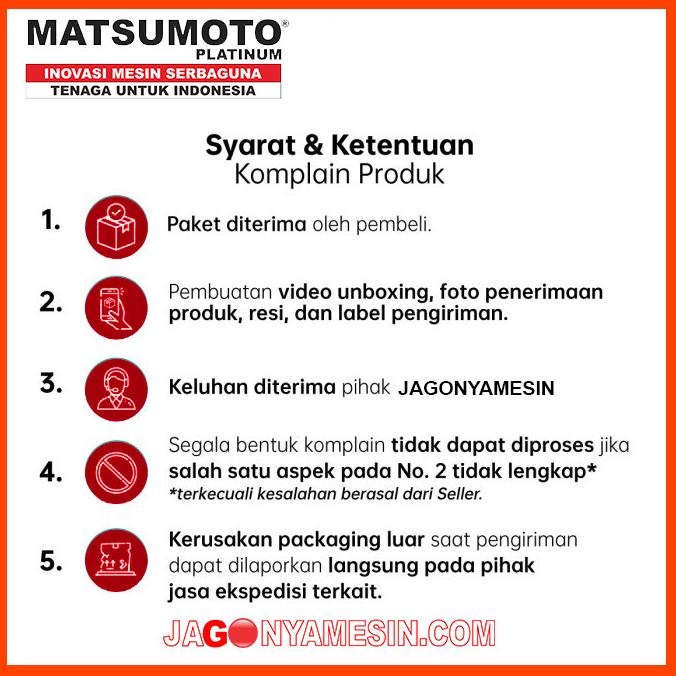 MATSUMOTO®
PLATINUM
INOVASI MESIN SERBAGUNA
TENAGA UNTUK INDONESIA

Syarat & Ketentuan
Komplain Produk

1. Paket diterima oleh pembeli.

2. Pembuatan video unboxing, foto penerimaan produk, resi, dan label pengiriman.

3. Keluhan diterima pihak JAGONYAMESIN

4. Segala bentuk komplain tidak dapat diproses jika salah satu aspek pada No. 2 tidak lengkap*
*terkecuali kesalahan berasal dari Seller.

5. Kerusakan packaging luar saat pengiriman dapat dilaporkan langsung pada pihak jasa ekspedisi terkait.

JAGONYAMESIN.COM